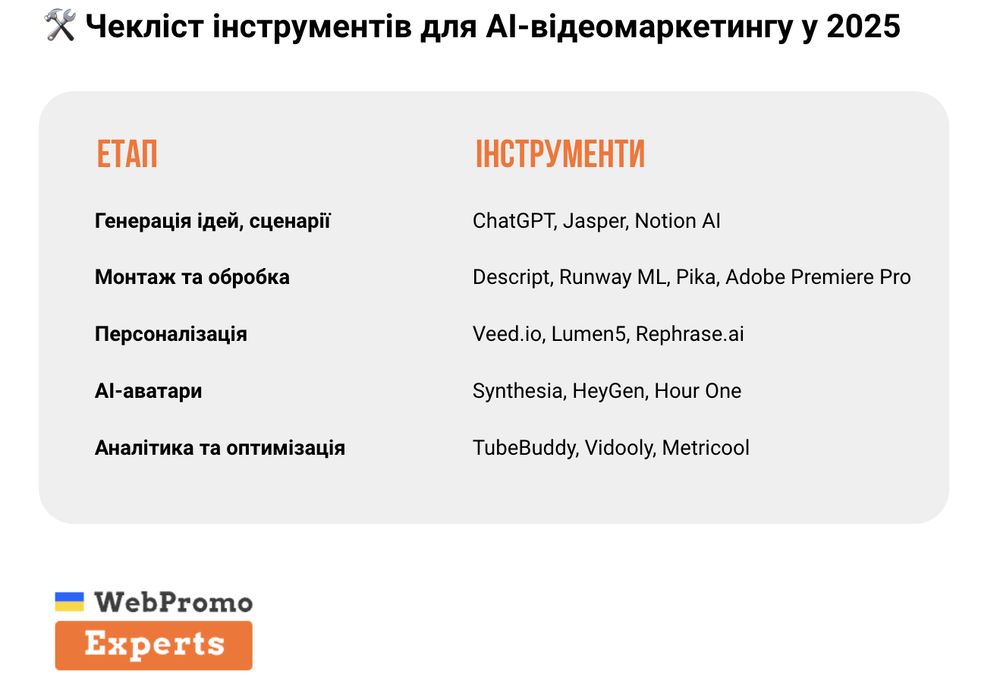 🛠️ Чекліст інструментів для AI-відеомаркетингу у 2025

| ЕТАП | ІНСТРУМЕНТИ |
|---|---|
| Генерація ідей, сценарії | ChatGPT, Jasper, Notion AI |
| Монтаж та обробка | Descript, Runway ML, Pika, Adobe Premiere Pro |
| Персоналізація | Veed.io, Lumen5, Rephrase.ai |
| AI-аватари | Synthesia, HeyGen, Hour One |
| Аналітика та оптимізація | TubeBuddy, Vidooly, Metricool |

WebPromo
Experts